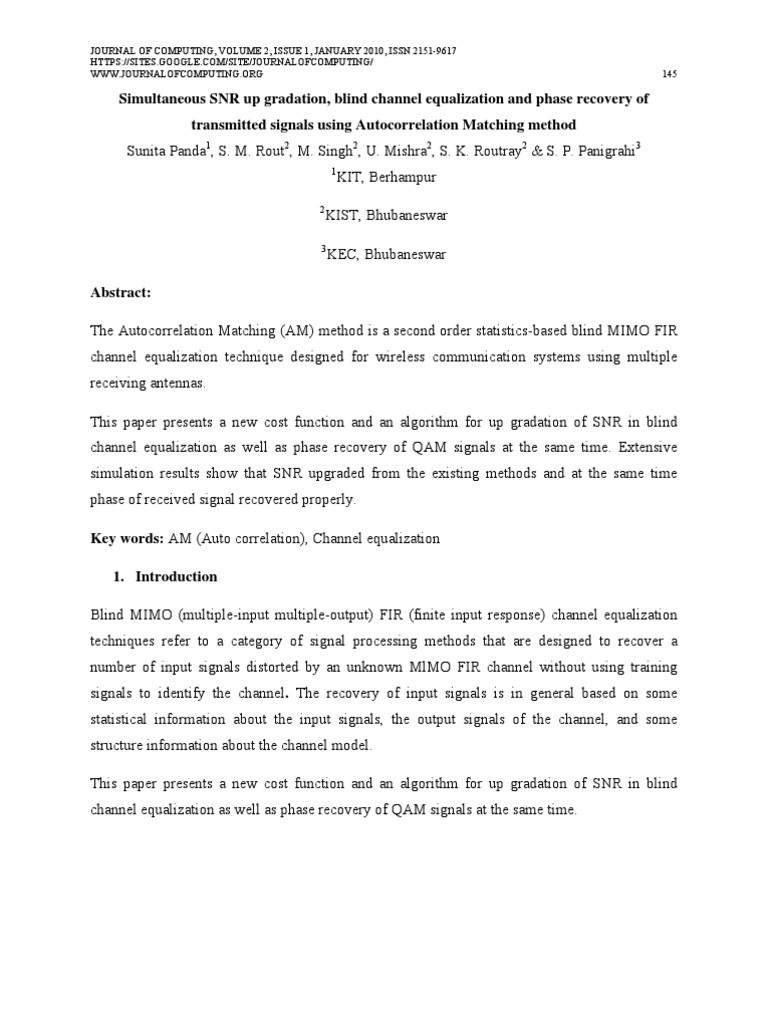 JOURNAL OF COMPUTING, VOLUME 2, ISSUE 1, JANUARY 2010, ISSN 2151-9617
HTTPS://SITES.GOOGLE.COM/SITE/JOURNALOFCOMPUTING/
WWW.JOURNALOFCOMPUTING.ORG 145

Simultaneous SNR up gradation, blind channel equalization and phase recovery of transmitted signals using Autocorrelation Matching method

Sunita Panda$^1$, S. M. Rout$^2$, M. Singh$^2$, U. Mishra$^2$, S. K. Routray$^2$ & S. P. Panigrahi$^3$

$^1$KIT, Berhampur

$^2$KIST, Bhubaneswar

$^3$KEC, Bhubaneswar

Abstract:

The Autocorrelation Matching (AM) method is a second order statistics-based blind MIMO FIR channel equalization technique designed for wireless communication systems using multiple receiving antennas.

This paper presents a new cost function and an algorithm for up gradation of SNR in blind channel equalization as well as phase recovery of QAM signals at the same time. Extensive simulation results show that SNR upgraded from the existing methods and at the same time phase of received signal recovered properly.

Key words: AM (Auto correlation), Channel equalization

1. Introduction

Blind MIMO (multiple-input multiple-output) FIR (finite input response) channel equalization techniques refer to a category of signal processing methods that are designed to recover a number of input signals distorted by an unknown MIMO FIR channel without using training signals to identify the channel. The recovery of input signals is in general based on some statistical information about the input signals, the output signals of the channel, and some structure information about the channel model.

This paper presents a new cost function and an algorithm for up gradation of SNR in blind channel equalization as well as phase recovery of QAM signals at the same time.